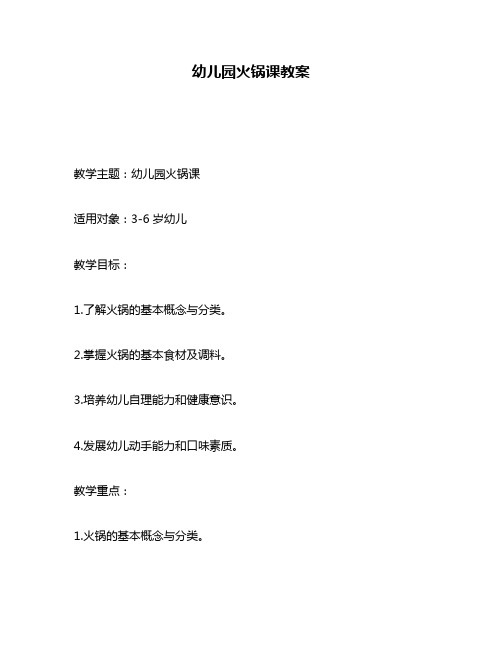 幼儿园火锅课教案

教学主题：幼儿园火锅课

适用对象：3-6 岁幼儿

教学目标：

1.了解火锅的基本概念与分类。

2.掌握火锅的基本食材及调料。

3.培养幼儿自理能力和健康意识。

4.发展幼儿动手能力和口味素质。

教学重点：

1.火锅的基本概念与分类。